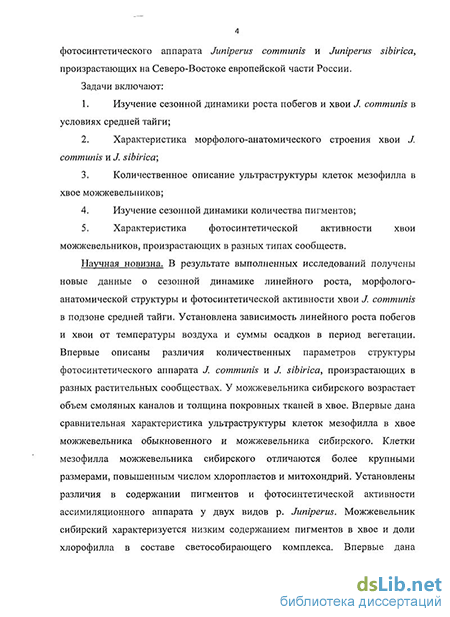 4

фотосинтетического аппарата Juniperus communis и Juniperus sibirica, произрастающих на Северо-Востоке европейской части России.

Задачи включают:

1. Изучение сезонной динамики роста побегов и хвои J. communis в условиях средней тайги;

2. Характеристика морфолого-анатомического строения хвои J. communis и J. sibirica;

3. Количественное описание ультраструктуры клеток мезофилла в хвое можжевельников;

4. Изучение сезонной динамики количества пигментов;

5. Характеристика фотосинтетической активности хвои можжевельников, произрастающих в разных типах сообществ.

Научная новизна. В результате выполненных исследований получены новые данные о сезонной динамике линейного роста, морфолого-анатомической структуры и фотосинтетической активности хвои J. communis в подзоне средней тайги. Установлена зависимость линейного роста побегов и хвои от температуры воздуха и суммы осадков в период вегетации. Впервые описаны различия количественных параметров структуры фотосинтетического аппарата J. communis и J. sibirica, произрастающих в разных растительных сообществах. У можжевельника сибирского возрастает объем смоляных каналов и толщина покровных тканей в хвое. Впервые дана сравнительная характеристика ультраструктуры клеток мезофилла в хвое можжевельника обыкновенного и можжевельника сибирского. Клетки мезофилла можжевельника сибирского отличаются более крупными размерами, повышенным числом хлоропластов и митохондрий. Установлены различия в содержании пигментов и фотосинтетической активности ассимиляционного аппарата у двух видов р. Juniperus. Можжевельник сибирский характеризуется низким содержанием пигментов в хвое и доли хлорофилла в составе светособирающего комплекса. Впервые дана

dsLib.net
библиотека диссертаций